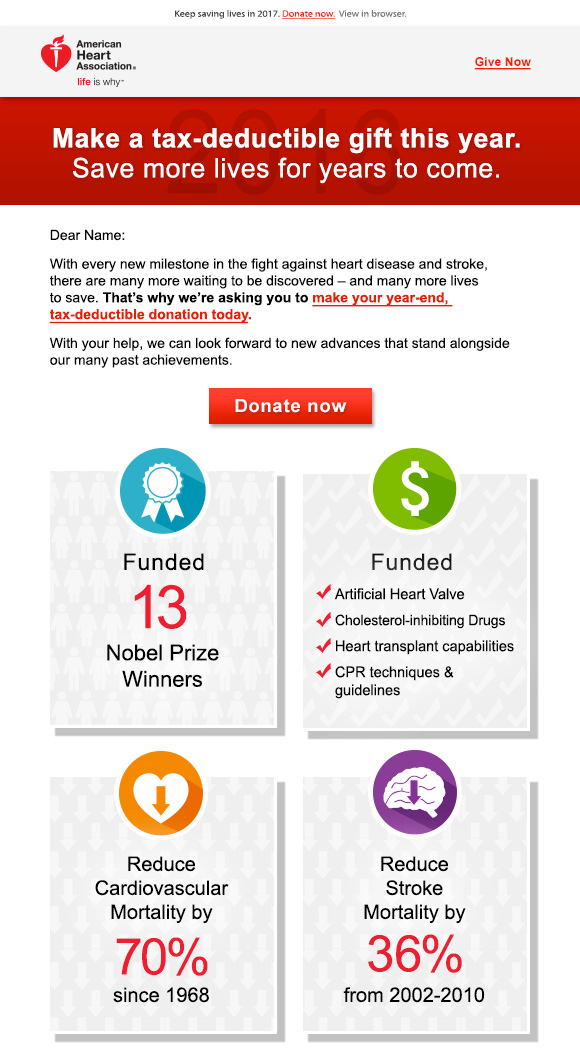 Keep saving lives in 2017. Donate now. View in browser.

American Heart Association®
life is why™

Give Now

2016

Make a tax-deductible gift this year.
Save more lives for years to come.

Dear Name:

With every new milestone in the fight against heart disease and stroke, there are many more waiting to be discovered – and many more lives to save. That's why we're asking you to make your year-end, tax-deductible donation today.

With your help, we can look forward to new advances that stand alongside our many past achievements.

Donate now

Funded
13
Nobel Prize Winners

Funded
Artificial Heart Valve
Cholesterol-inhibiting Drugs
Heart transplant capabilities
CPR techniques & guidelines

Reduce Cardiovascular Mortality by
70%
since 1968

Reduce Stroke Mortality by
36%
from 2002-2010